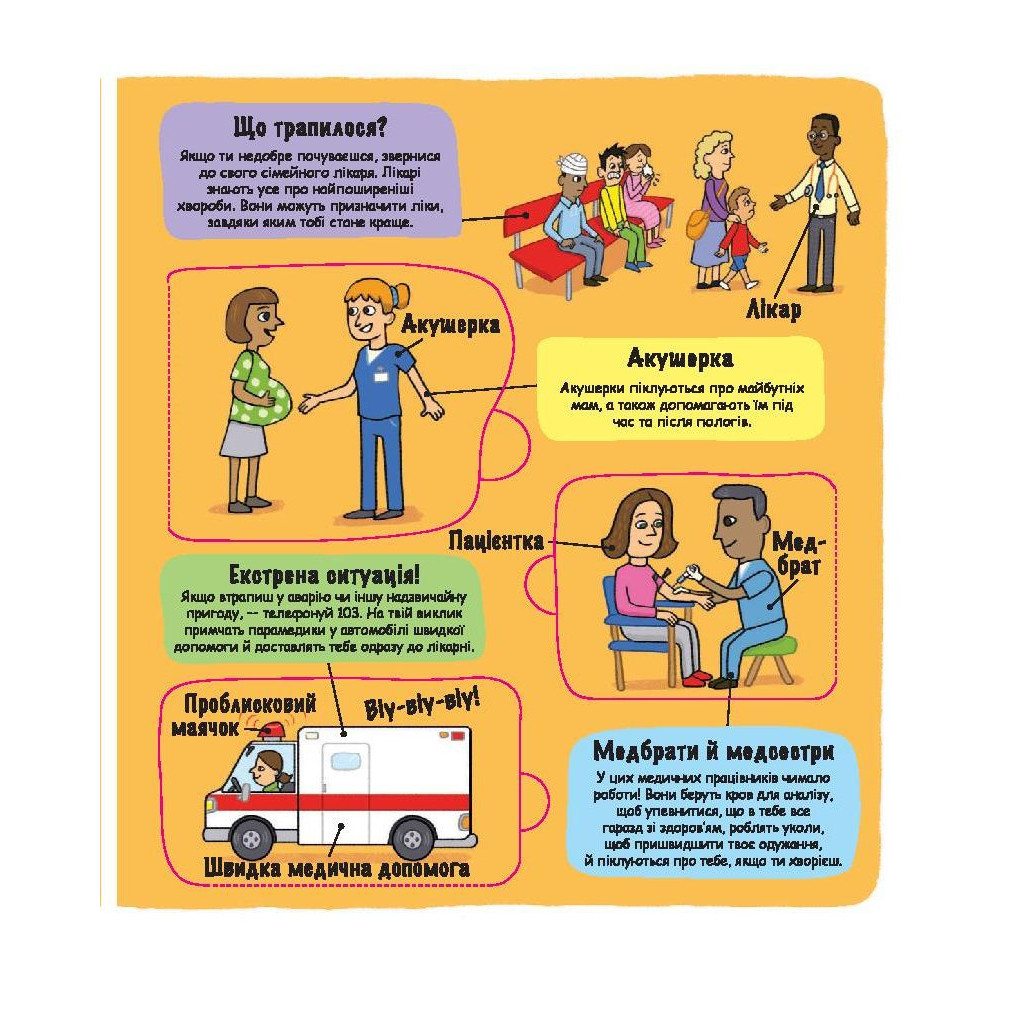 Що трапилося?

Якщо ти недобре почуваєшся, звернися до свого сімейного лікаря. Лікарі знають усе про найпоширеніші хвороби. Вони можуть призначити ліки, завдяки яким тобі стане краще.

Лікар

Акушерка

Акушерка

Акушерки піклуються про майбутніх мам, а також допомагають їм під час та після пологів.

Пацієнтка

Медбрат

Екстрена ситуація!

Якщо втрапиш у аварію чи іншу надзвичайну пригоду, -- телефонуй 103. На твій виклик примчать парамедики у автомобілі швидкої допомоги й доставлять тебе одразу до лікарні.

Проблисковий маячок

Віу-віу-віу!

Швидка медична допомога

Медбрати й медсестри

У цих медичних працівників чимало роботи! Вони беруть кров для аналізу, щоб упевнитися, що в тебе все гаразд зі здоров'ям, роблять уколи, щоб пришвидшити твоє одужання, й піклуються про тебе, якщо ти хворієш.